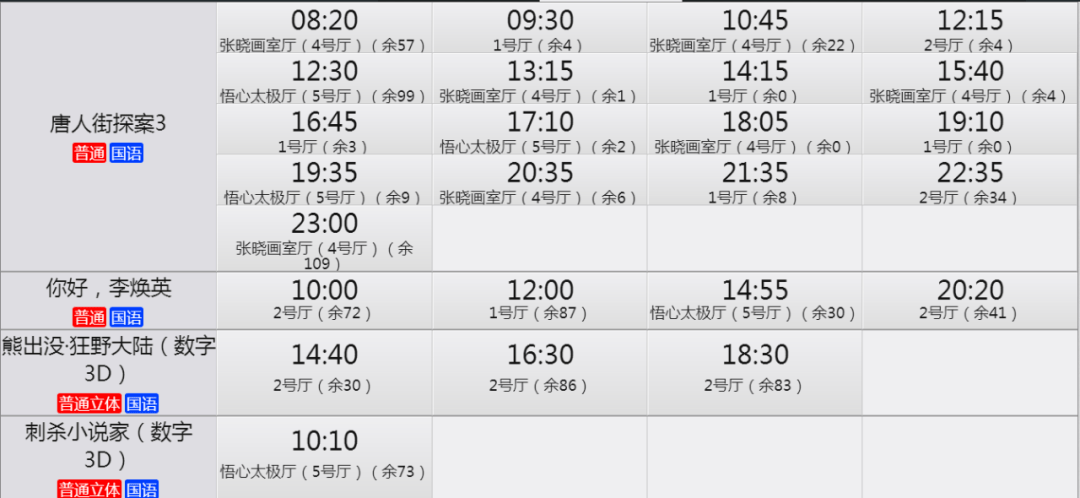 | | | | | |
|---|---|---|---|---|
| 唐人街探案3 普通 国语 | 08:20 张晓画室厅（4号厅）（余57） | 09:30 1号厅（余4） | 10:45 张晓画室厅（4号厅）（余22） | 12:15 2号厅（余4） |
| | 12:30 悟心太极厅（5号厅）（余99） | 13:15 张晓画室厅（4号厅）（余1） | 14:15 1号厅（余0） | 15:40 张晓画室厅（4号厅）（余4） |
| | 16:45 1号厅（余3） | 17:10 悟心太极厅（5号厅）（余2） | 18:05 张晓画室厅（4号厅）（余0） | 19:10 1号厅（余0） |
| | 19:35 悟心太极厅（5号厅）（余9） | 20:35 张晓画室厅（4号厅）（余6） | 21:35 1号厅（余8） | 22:35 2号厅（余34） |
| | 23:00 张晓画室厅（4号厅）（余109） | | | |
| 你好，李焕英 普通 国语 | 10:00 2号厅（余72） | 12:00 1号厅（余87） | 14:55 悟心太极厅（5号厅）（余30） | 20:20 2号厅（余41） |
| 熊出没·狂野大陆（数字3D） 普通立体 国语 | 14:40 2号厅（余30） | 16:30 2号厅（余86） | 18:30 2号厅（余83） | |
| 刺杀小说家（数字3D） 普通立体 国语 | 10:10 悟心太极厅（5号厅）（余73） | | | |